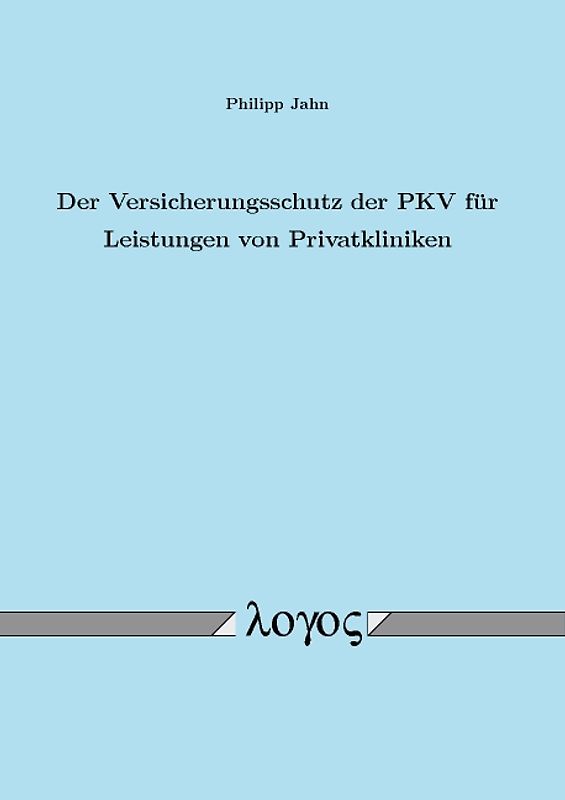 Philipp Jahn

Der Versicherungsschutz der PKV für Leistungen von Privatkliniken

λογος